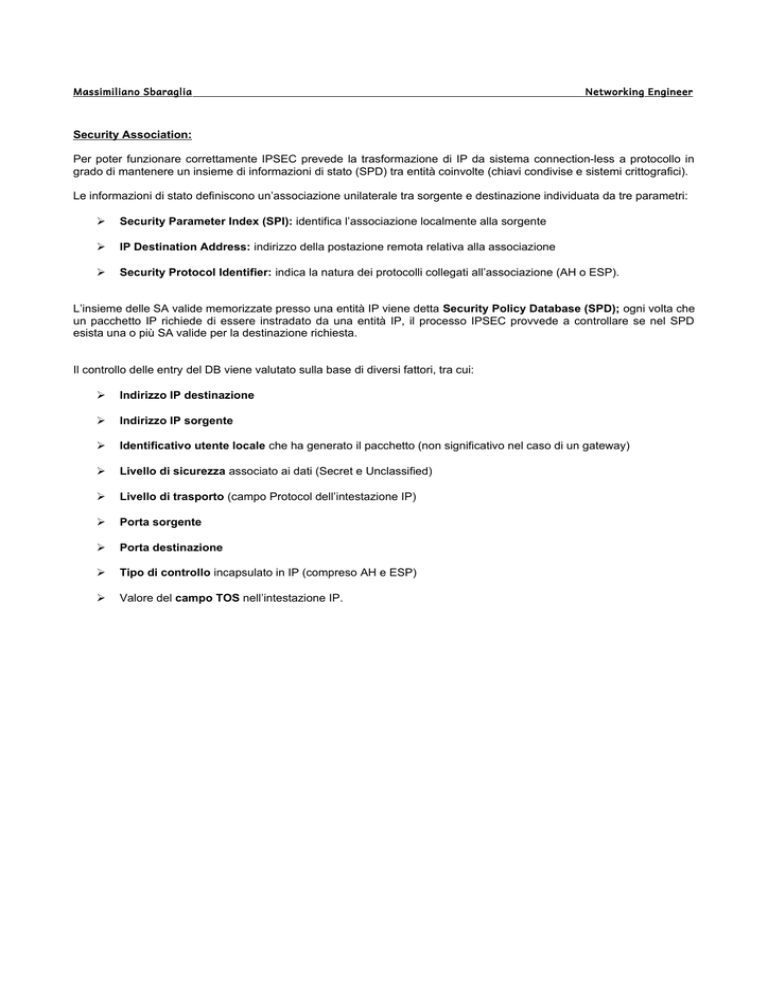 Massimiliano Sbaraglia Networking Engineer

Security Association:

Per poter funzionare correttamente IPSEC prevede la trasformazione di IP da sistema connection-less a protocollo in grado di mantenere un insieme di informazioni di stato (SPD) tra entità coinvolte (chiavi condivise e sistemi crittografici).

Le informazioni di stato definiscono un'associazione unilaterale tra sorgente e destinazione individuata da tre parametri:

➢ Security Parameter Index (SPI): identifica l'associazione localmente alla sorgente

➢ IP Destination Address: indirizzo della postazione remota relativa alla associazione

➢ Security Protocol Identifier: indica la natura dei protocolli collegati all'associazione (AH o ESP).

L'insieme delle SA valide memorizzate presso una entità IP viene detta Security Policy Database (SPD); ogni volta che un pacchetto IP richiede di essere instradato da una entità IP, il processo IPSEC provvede a controllare se nel SPD esista una o più SA valide per la destinazione richiesta.

Il controllo delle entry del DB viene valutato sulla base di diversi fattori, tra cui:

➢ Indirizzo IP destinazione

➢ Indirizzo IP sorgente

➢ Identificativo utente locale che ha generato il pacchetto (non significativo nel caso di un gateway)

➢ Livello di sicurezza associato ai dati (Secret e Unclassified)

➢ Livello di trasporto (campo Protocol dell'intestazione IP)

➢ Porta sorgente

➢ Porta destinazione

➢ Tipo di controllo incapsulato in IP (compreso AH e ESP)

➢ Valore del campo TOS nell'intestazione IP.